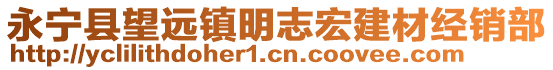 永宁县望远镇明志宏建材经销部
http://yclilithdoher1.cn.coovee.com